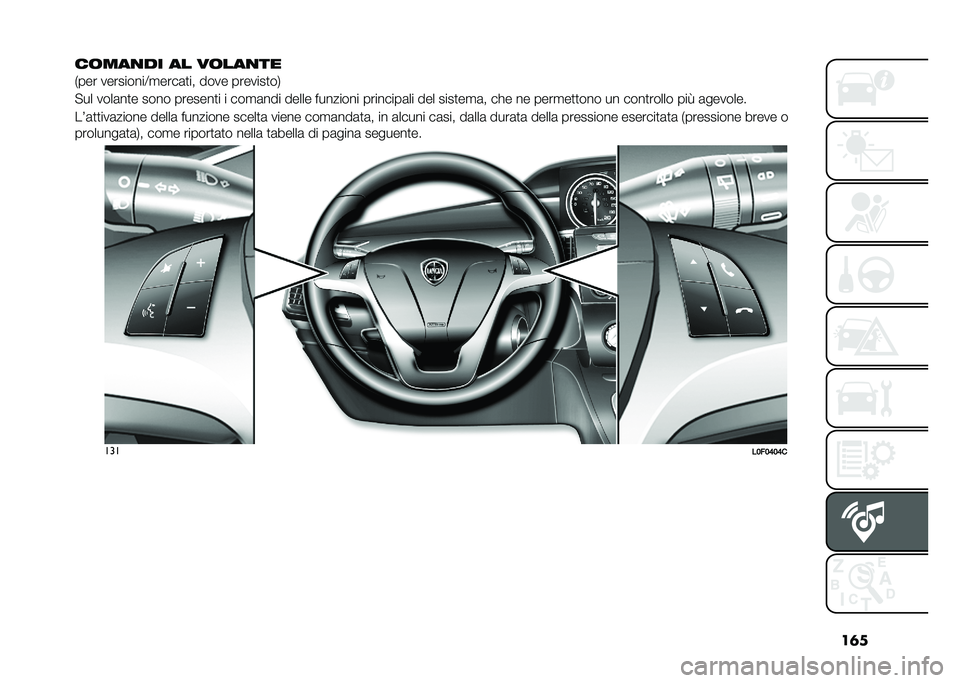 COMANDI AL VOLANTE
(per versioni/mercati, dove previsto)

Sul volante sono presenti i comandi delle funzioni principali del sistema, che ne permettono un controllo più agevole.

L'attivazione della funzione scelta viene comandata, in alcuni casi, dalla durata della pressione esercitata (pressione breve o prolungata), come riportato nella tabella di pagina seguente.

131

L0F0404C

165

carmanualsonline.info